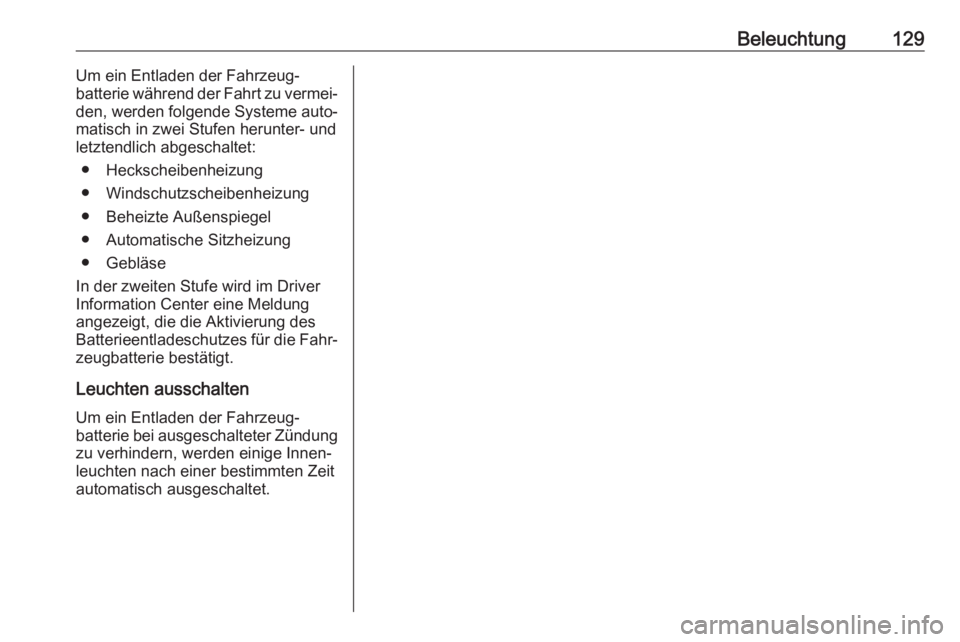 Beleuchtung 129

Um ein Entladen der Fahrzeugbatterie während der Fahrt zu vermeiden, werden folgende Systeme automatisch in zwei Stufen herunter- und letztendlich abgeschaltet:

● Heckscheibenheizung
● Windschutzscheibenheizung
● Beheizte Außenspiegel
● Automatische Sitzheizung
● Gebläse

In der zweiten Stufe wird im Driver Information Center eine Meldung angezeigt, die die Aktivierung des Batterieentladeschutzes für die Fahrzeugbatterie bestätigt.

Leuchten ausschalten

Um ein Entladen der Fahrzeugbatterie bei ausgeschalteter Zündung zu verhindern, werden einige Innenleuchten nach einer bestimmten Zeit automatisch ausgeschaltet.

carmanualsonline.info